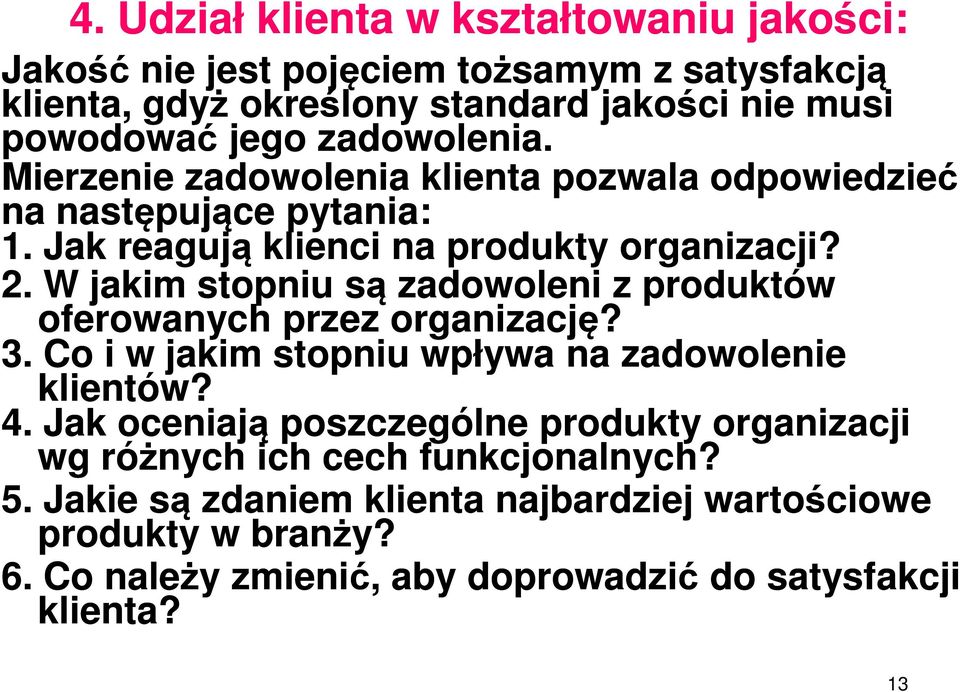 4. Udział klienta w kształtowaniu jakości:

Jakość nie jest pojęciem tożsamym z satysfakcją klienta, gdyż określony standard jakości nie musi powodować jego zadowolenia.

Mierzenie zadowolenia klienta pozwala odpowiedzieć na następujące pytania:

1. Jak reagują klienci na produkty organizacji?
2. W jakim stopniu są zadowoleni z produktów oferowanych przez organizację?
3. Co i w jakim stopniu wpływa na zadowolenie klientów?
4. Jak oceniają poszczególne produkty organizacji wg różnych ich cech funkcjonalnych?
5. Jakie są zdaniem klienta najbardziej wartościowe produkty w branży?
6. Co należy zmienić, aby doprowadzić do satysfakcji klienta?

13